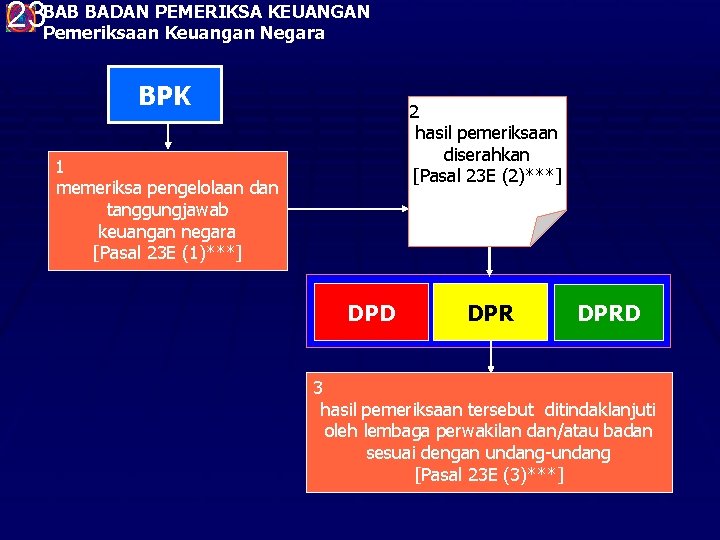 23 BAB BADAN PEMERIKSA KEUANGAN
Pemeriksaan Keuangan Negara

BPK

1
memeriksa pengelolaan dan tanggungjawab keuangan negara
[Pasal 23E (1)***]

2
hasil pemeriksaan diserahkan
[Pasal 23E (2)***]

DPD

DPR

DPRD

3
hasil pemeriksaan tersebut ditindaklanjuti oleh lembaga perwakilan dan/atau badan sesuai dengan undang-undang
[Pasal 23E (3)***]